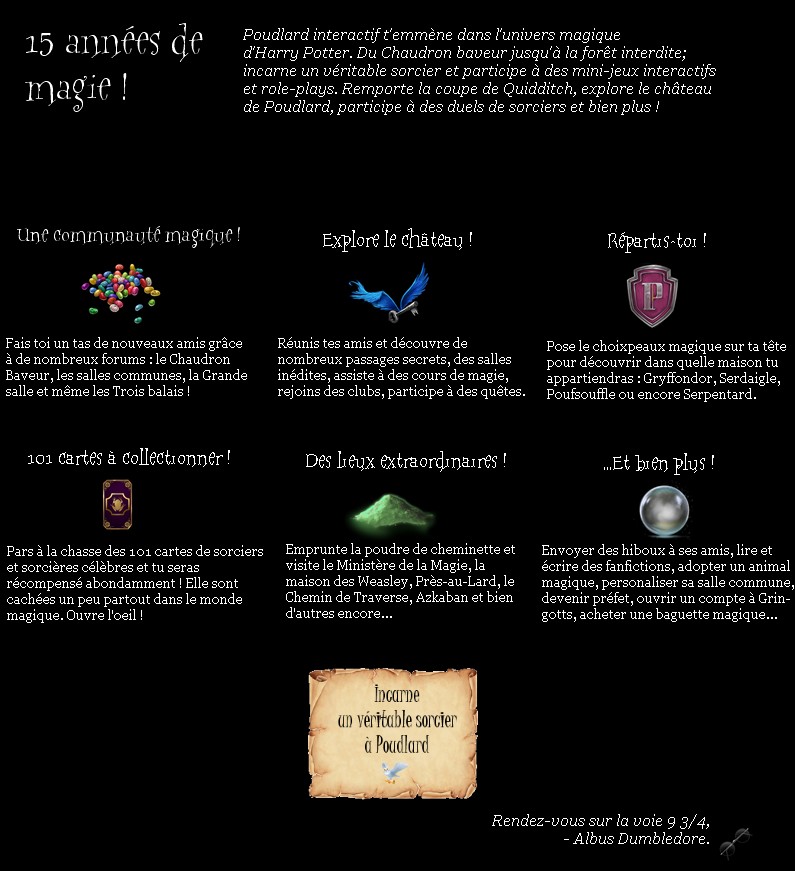 15 années de magie !

Poudlard interactif t'emmène dans l'univers magique d'Harry Potter. Du Chaudron baveur jusqu'à la forêt interdite; incarne un véritable sorcier et participe à des mini-jeux interactifs et role-plays. Remporte la coupe de Quidditch, explore le château de Poudlard, participe à des duels de sorciers et bien plus !

Une communauté magique !

Fais toi un tas de nouveaux amis grâce à de nombreux forums : le Chaudron Baveur, les salles communes, la Grande salle et même les Trois balais !

Explore le château !

Réunis tes amis et découvre de nombreux passages secrets, des salles inédites, assiste à des cours de magie, rejoins des clubs, participe à des quêtes.

Répartis-toi !

P

Pose le choixpeaux magique sur ta tête pour découvrir dans quelle maison tu appartiendras : Gryffondor, Serdaigle, Poufsouffle ou encore Serpentard.

101 cartes à collectionner !

Pars à la chasse des 101 cartes de sorciers et sorcières célèbres et tu seras récompensé abondamment ! Elle sont cachées un peu partout dans le monde magique. Ouvre l'oeil !

Des lieux extraordinaires !

Emprunte la poudre de cheminette et visite le Ministère de la Magie, la maison des Weasley, Près-au-Lard, le Chemin de Traverse, Azkaban et bien d'autres encore...

...Et bien plus !

Envoyer des hiboux à ses amis, lire et écrire des fanfictions, adopter un animal magique, personaliser sa salle commune, devenir préfet, ouvrir un compte à Gringotts, acheter une baguette magique...

Incarne un véritable sorcier à Poudlard

Rendez-vous sur la voie 9 3/4,
- Albus Dumbledore.